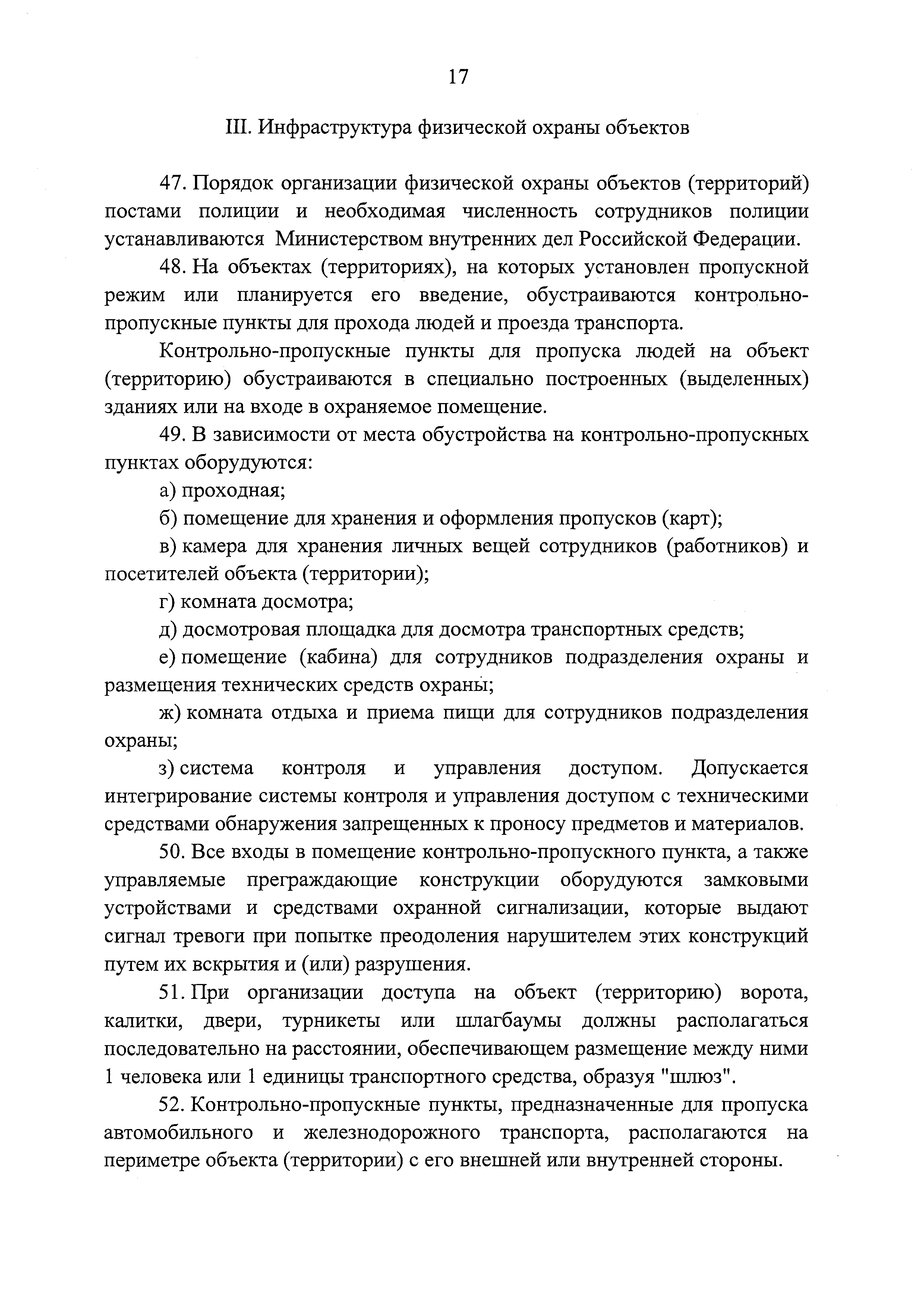 17

III. Инфраструктура физической охраны объектов

47. Порядок организации физической охраны объектов (территорий) постами полиции и необходимая численность сотрудников полиции устанавливаются Министерством внутренних дел Российской Федерации.

48. На объектах (территориях), на которых установлен пропускной режим или планируется его введение, обустраиваются контрольно-пропускные пункты для прохода людей и проезда транспорта.

Контрольно-пропускные пункты для пропуска людей на объект (территорию) обустраиваются в специально построенных (выделенных) зданиях или на входе в охраняемое помещение.

49. В зависимости от места обустройства на контрольно-пропускных пунктах оборудуются:

а) проходная;

б) помещение для хранения и оформления пропусков (карт);

в) камера для хранения личных вещей сотрудников (работников) и посетителей объекта (территории);

г) комната досмотра;

д) досмотровая площадка для досмотра транспортных средств;

е) помещение (кабина) для сотрудников подразделения охраны и размещения технических средств охраны;

ж) комната отдыха и приема пищи для сотрудников подразделения охраны;

з) система контроля и управления доступом. Допускается интегрирование системы контроля и управления доступом с техническими средствами обнаружения запрещенных к проносу предметов и материалов.

50. Все входы в помещение контрольно-пропускного пункта, а также управляемые преграждающие конструкции оборудуются замковыми устройствами и средствами охранной сигнализации, которые выдают сигнал тревоги при попытке преодоления нарушителем этих конструкций путем их вскрытия и (или) разрушения.

51. При организации доступа на объект (территорию) ворота, калитки, двери, турникеты или шлагбаумы должны располагаться последовательно на расстоянии, обеспечивающем размещение между ними 1 человека или 1 единицы транспортного средства, образуя "шлюз".

52. Контрольно-пропускные пункты, предназначенные для пропуска автомобильного и железнодорожного транспорта, располагаются на периметре объекта (территории) с его внешней или внутренней стороны.